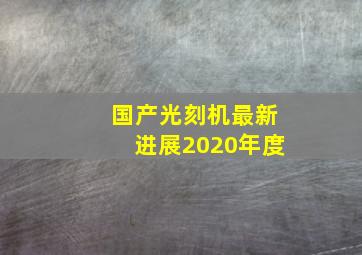 国产光刻机最新进展2020年度